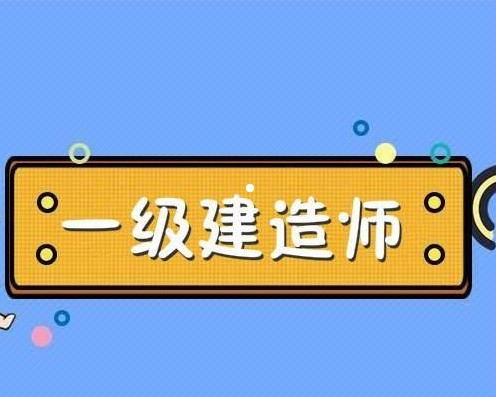 一级建造师